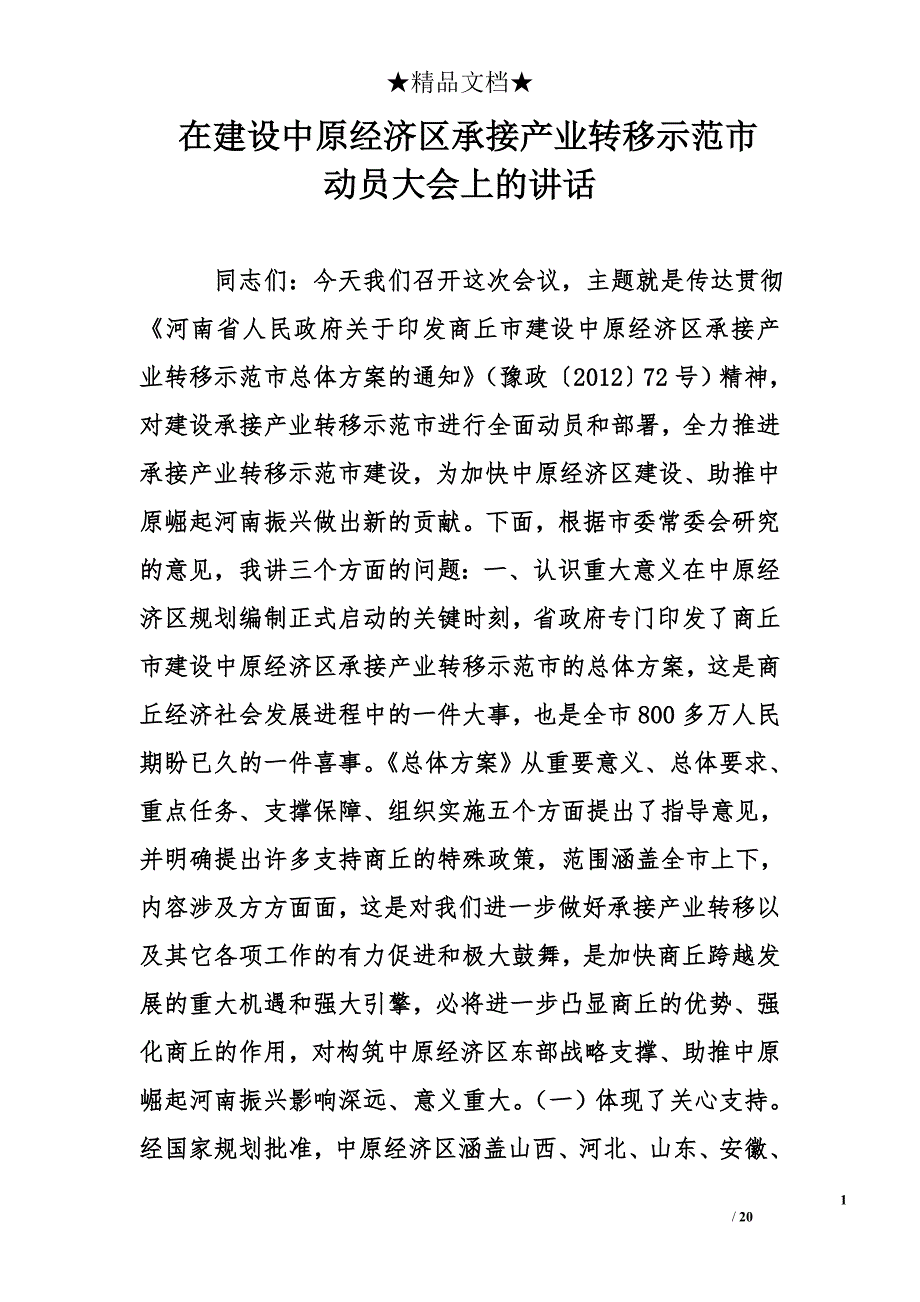 ★精品文档★

在建设中原经济区承接产业转移示范市动员大会上的讲话

同志们：今天我们召开这次会议，主题就是传达贯彻《河南省人民政府关于印发商丘市建设中原经济区承接产业转移示范市总体方案的通知》（豫政〔2012〕72号）精神，对建设承接产业转移示范市进行全面动员和部署，全力推进承接产业转移示范市建设，为加快中原经济区建设、助推中原崛起河南振兴做出新的贡献。下面，根据市委常委会研究的意见，我讲三个方面的问题：一、认识重大意义在中原经济区规划编制正式启动的关键时刻，省政府专门印发了商丘市建设中原经济区承接产业转移示范市的总体方案，这是商丘经济社会发展进程中的一件大事，也是全市800多万人民期盼已久的一件喜事。《总体方案》从重要意义、总体要求、重点任务、支撑保障、组织实施五个方面提出了指导意见，并明确提出许多支持商丘的特殊政策，范围涵盖全市上下，内容涉及方方面面，这是对我们进一步做好承接产业转移以及其它各项工作的有力促进和极大鼓舞，是加快商丘跨越发展的重大机遇和强大引擎，必将进一步凸显商丘的优势、强化商丘的作用，对构筑中原经济区东部战略支撑、助推中原崛起河南振兴影响深远、意义重大。（一）体现了关心支持。经国家规划批准，中原经济区涵盖山西、河北、山东、安徽、

1

/ 20